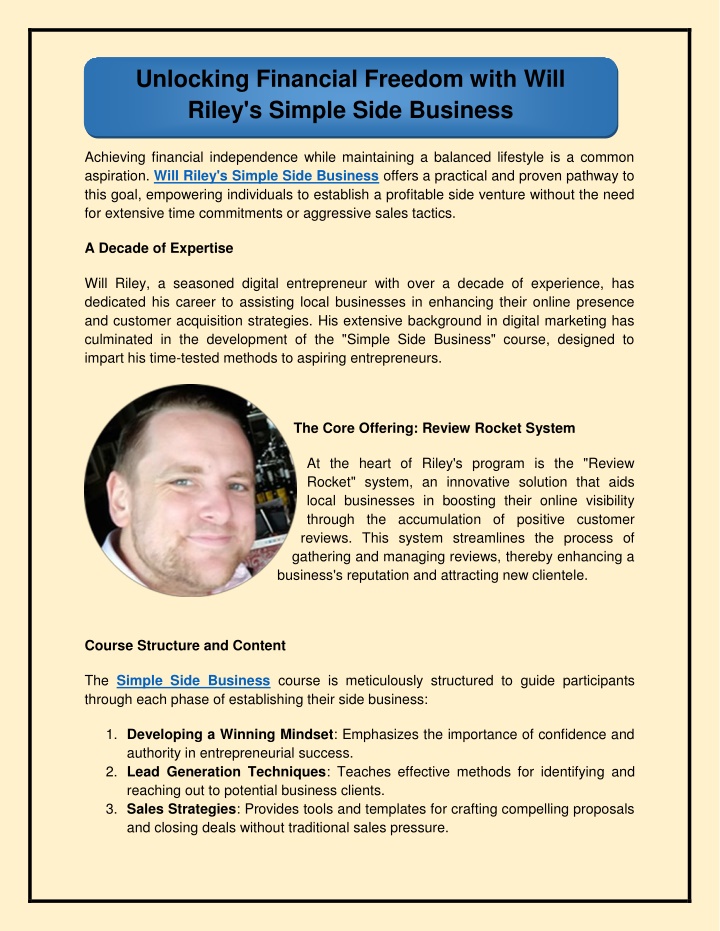 Unlocking Financial Freedom with Will Riley's Simple Side Business

Achieving financial independence while maintaining a balanced lifestyle is a common aspiration. Will Riley's Simple Side Business offers a practical and proven pathway to this goal, empowering individuals to establish a profitable side venture without the need for extensive time commitments or aggressive sales tactics.

A Decade of Expertise

Will Riley, a seasoned digital entrepreneur with over a decade of experience, has dedicated his career to assisting local businesses in enhancing their online presence and customer acquisition strategies. His extensive background in digital marketing has culminated in the development of the "Simple Side Business" course, designed to impart his time-tested methods to aspiring entrepreneurs.

The Core Offering: Review Rocket System

At the heart of Riley's program is the "Review Rocket" system, an innovative solution that aids local businesses in boosting their online visibility through the accumulation of positive customer reviews. This system streamlines the process of gathering and managing reviews, thereby enhancing a business's reputation and attracting new clientele.

Course Structure and Content

The Simple Side Business course is meticulously structured to guide participants through each phase of establishing their side business:

1. Developing a Winning Mindset: Emphasizes the importance of confidence and authority in entrepreneurial success.
2. Lead Generation Techniques: Teaches effective methods for identifying and reaching out to potential business clients.
3. Sales Strategies: Provides tools and templates for crafting compelling proposals and closing deals without traditional sales pressure.